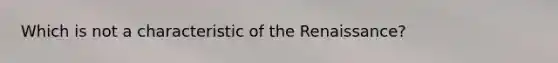 Which is not a characteristic of the Renaissance?